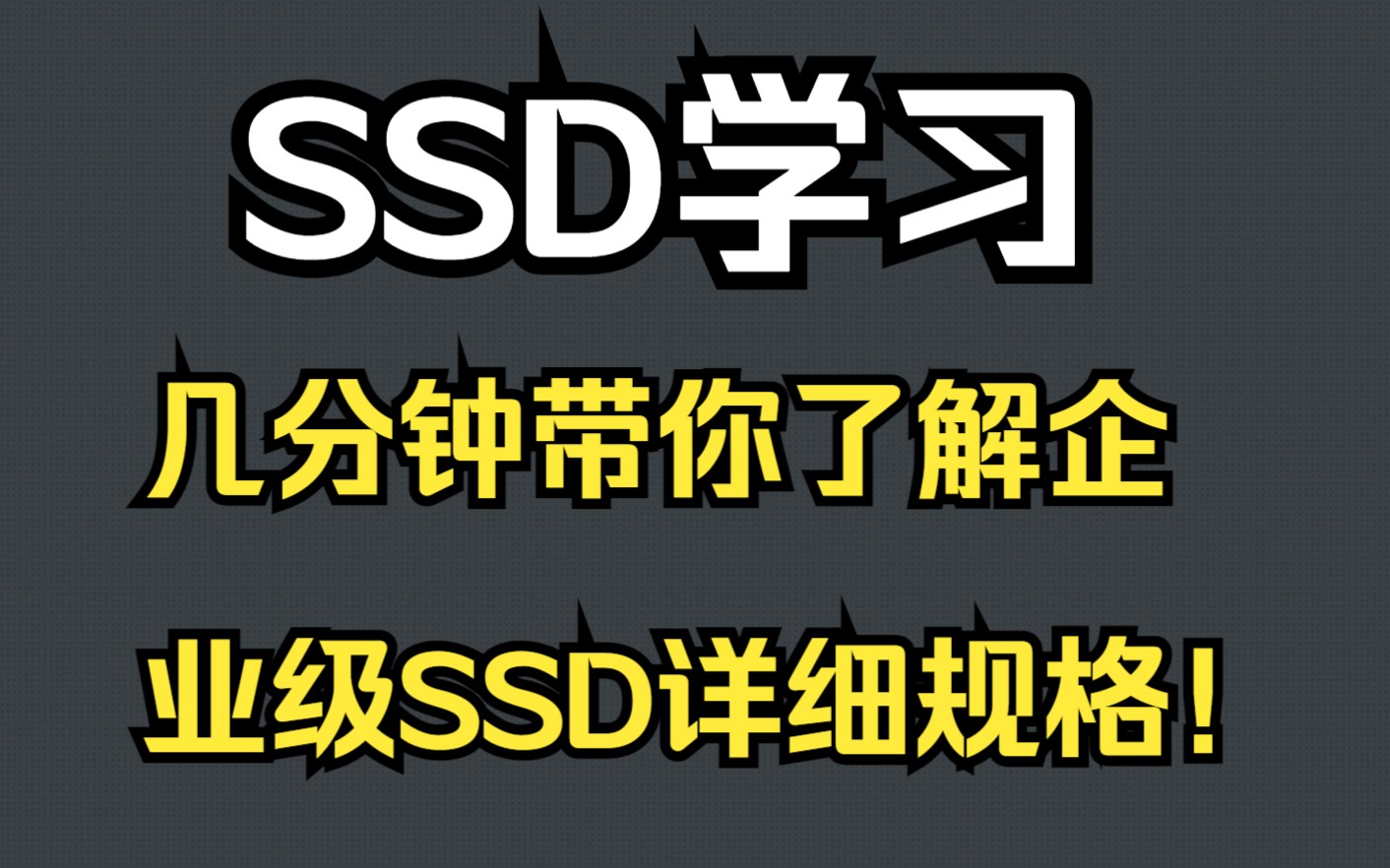 SSD学习

几分钟带你了解企

业级SSD详细规格！